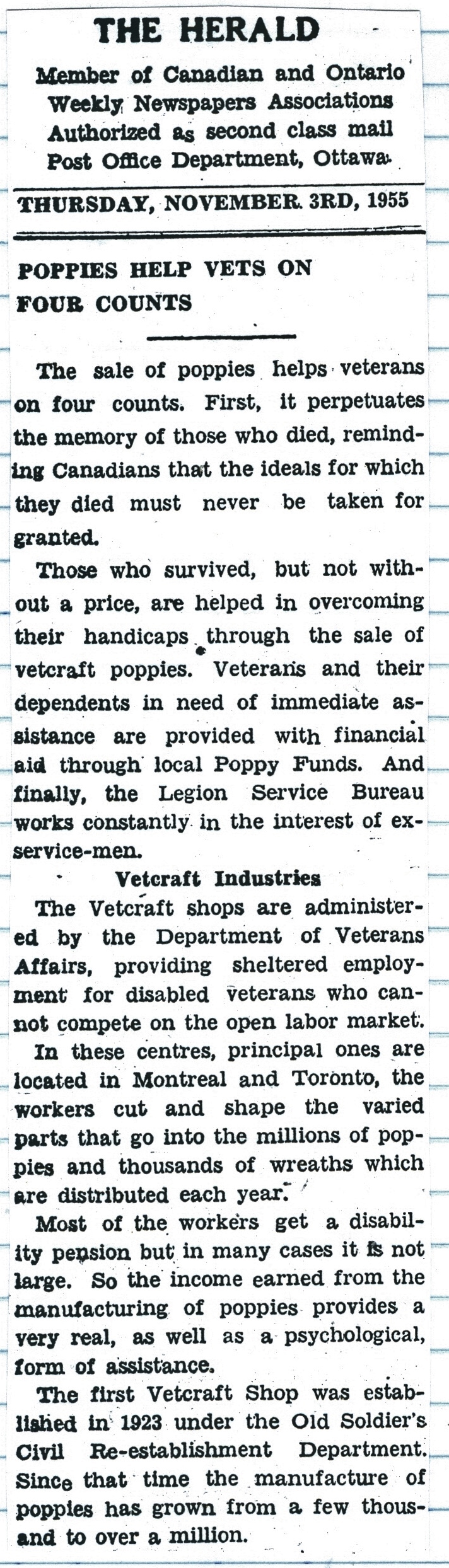 THE HERALD
Member of Canadian and Ontario Weekly Newspapers Associations Authorized as second class mail Post Office Department, Ottawa.

THURSDAY, NOVEMBER 3RD, 1955

POPPIES HELP VETS ON FOUR COUNTS

The sale of poppies helps veterans on four counts. First, it perpetuates the memory of those who died, reminding Canadians that the ideals for which they died must never be taken for granted.

Those who survived, but not without a price, are helped in overcoming their handicaps through the sale of vetcraft poppies. Veterans and their dependents in need of immediate assistance are provided with financial aid through local Poppy Funds. And finally, the Legion Service Bureau works constantly in the interest of ex-service-men.

Vetcraft Industries

The Vetcraft shops are administered by the Department of Veterans Affairs, providing sheltered employment for disabled veterans who cannot compete on the open labor market.

In these centres, principal ones are located in Montreal and Toronto, the workers cut and shape the varied parts that go into the millions of poppies and thousands of wreaths which are distributed each year.

Most of the workers get a disability pension but in many cases it is not large. So the income earned from the manufacturing of poppies provides a very real, as well as a psychological, form of assistance.

The first Vetcraft Shop was established in 1923 under the Old Soldier's Civil Re-establishment Department. Since that time the manufacture of poppies has grown from a few thousand to over a million.